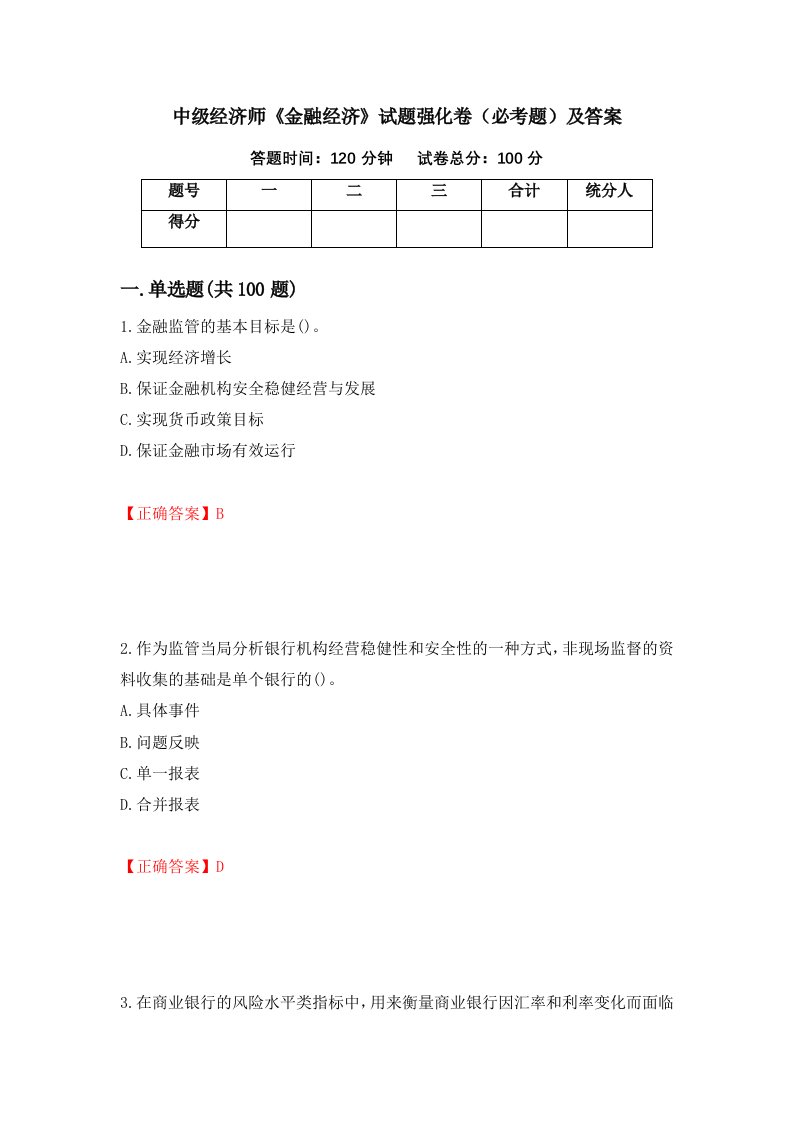 中级经济师《金融经济》试题强化卷（必考题）及答案

答题时间：120 分钟　　试卷总分：100 分

| 题号 | 一 | 二 | 三 | 合计 | 统分人 |
|---|---|---|---|---|---|
| 得分 | | | | | |

一.单选题(共 100 题)

1.金融监管的基本目标是()。
A.实现经济增长
B.保证金融机构安全稳健经营与发展
C.实现货币政策目标
D.保证金融市场有效运行

【正确答案】B

2.作为监管当局分析银行机构经营稳健性和安全性的一种方式,非现场监督的资料收集的基础是单个银行的()。
A.具体事件
B.问题反映
C.单一报表
D.合并报表

【正确答案】D

3.在商业银行的风险水平类指标中,用来衡量商业银行因汇率和利率变化而面临